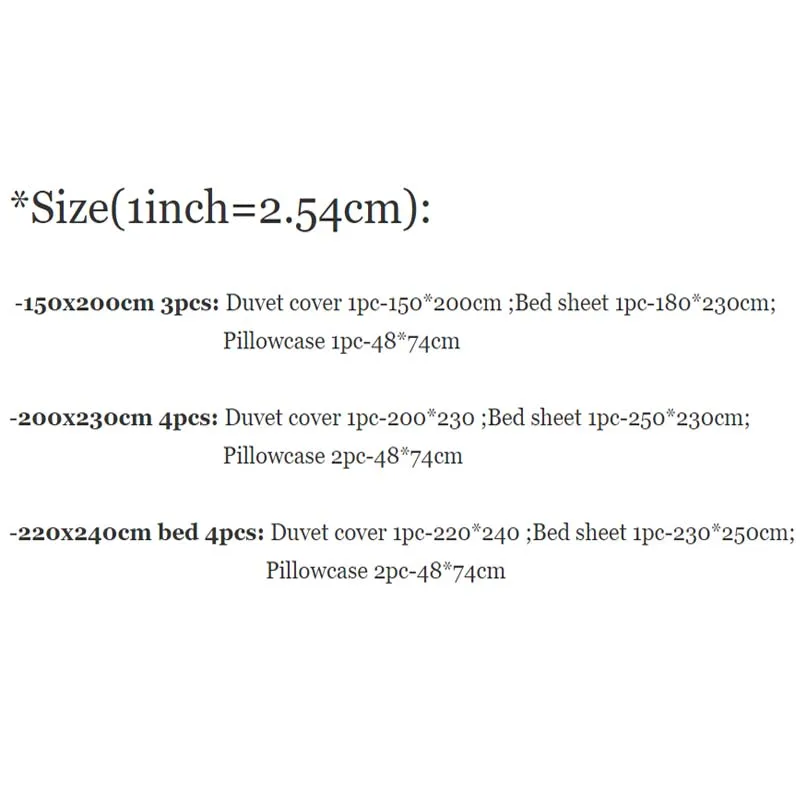 *Size(1inch=2.54cm):

-150x200cm 3pcs: Duvet cover 1pc-150*200cm ;Bed sheet 1pc-180*230cm; Pillowcase 1pc-48*74cm

-200x230cm 4pcs: Duvet cover 1pc-200*230 ;Bed sheet 1pc-250*230cm; Pillowcase 2pc-48*74cm

-220x240cm bed 4pcs: Duvet cover 1pc-220*240 ;Bed sheet 1pc-230*250cm; Pillowcase 2pc-48*74cm